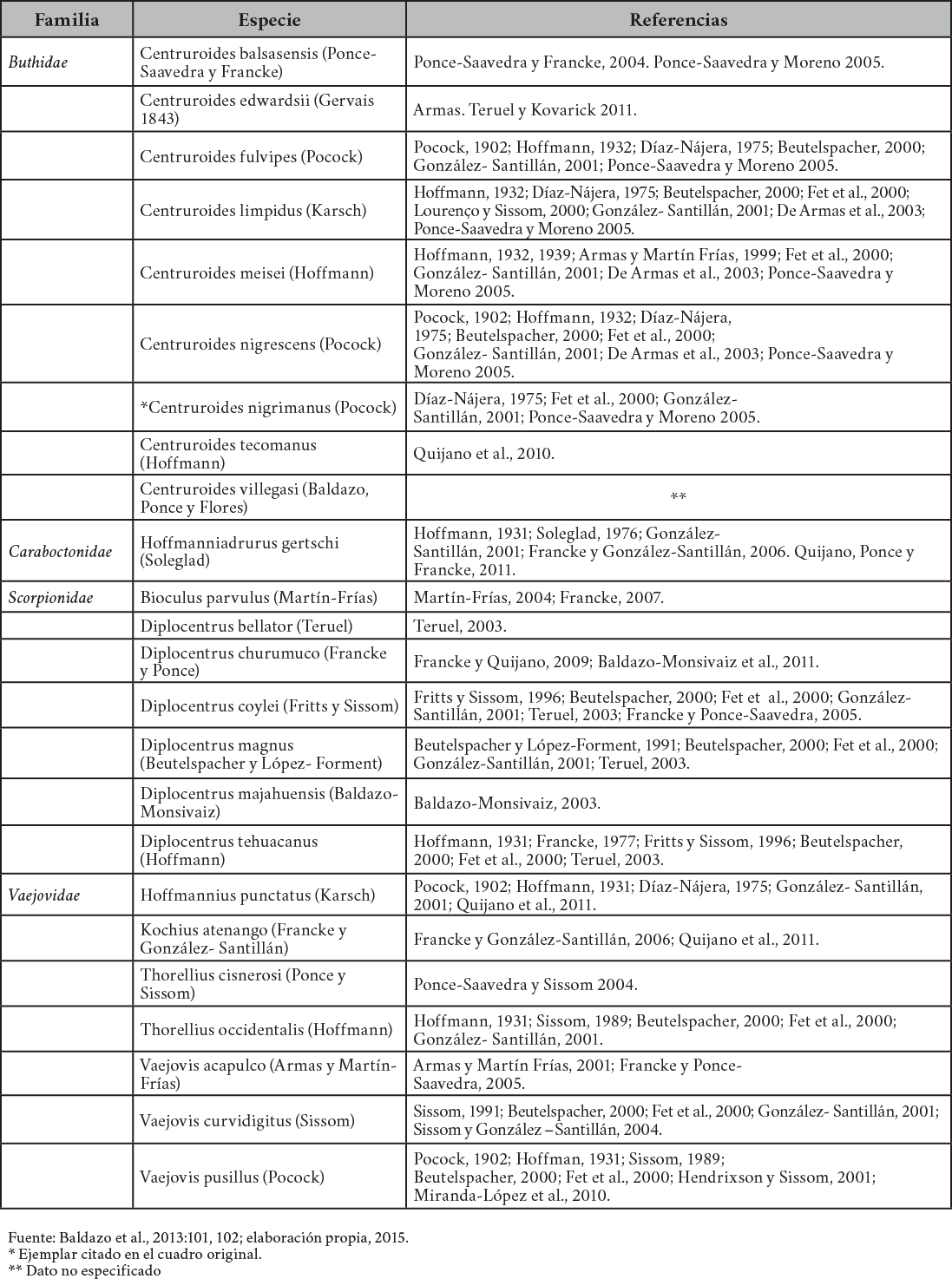 | Familia | Especie | Referencias |
|---|---|---|
| Buthidae | Centruroides balsasensis (Ponce-Saavedra y Francke) | Ponce-Saavedra y Francke, 2004. Ponce-Saavedra y Moreno 2005. |
| | Centruroides edwardsii (Gervais 1843) | Armas. Teruel y Kovarick 2011. |
| | Centruroides fulvipes (Pocock) | Pocock, 1902; Hoffmann, 1932; Díaz-Nájera, 1975; Beutelspacher, 2000; González- Santillán, 2001; Ponce-Saavedra y Moreno 2005. |
| | Centruroides limpidus (Karsch) | Hoffmann, 1932; Díaz-Nájera, 1975; Beutelspacher, 2000; Fet et al., 2000; Lourenço y Sissom, 2000; González- Santillán, 2001; De Armas et al., 2003; Ponce-Saavedra y Moreno 2005. |
| | Centruroides meisei (Hoffmann) | Hoffmann, 1932, 1939; Armas y Martín Frías, 1999; Fet et al., 2000; González- Santillán, 2001; De Armas et al., 2003; Ponce-Saavedra y Moreno 2005. |
| | Centruroides nigrescens (Pocock) | Pocock, 1902; Hoffmann, 1932; Díaz-Nájera, 1975; Beutelspacher, 2000; Fet et al., 2000; González- Santillán, 2001; De Armas et al., 2003; Ponce-Saavedra y Moreno 2005. |
| | *Centruroides nigrimanus (Pocock) | Díaz-Nájera, 1975; Fet et al., 2000; González-Santillán, 2001; Ponce-Saavedra y Moreno 2005. |
| | Centruroides tecomanus (Hoffmann) | Quijano et al., 2010. |
| | Centruroides villegasi (Baldazo, Ponce y Flores) | ** |
| Caraboctonidae | Hoffmanniadrurus gertschi (Soleglad) | Hoffmann, 1931; Soleglad, 1976; González-Santillán, 2001; Francke y González-Santillán, 2006. Quijano, Ponce y Francke, 2011. |
| Scorpionidae | Bioculus parvulus (Martín-Frías) | Martín-Frías, 2004; Francke, 2007. |
| | Diplocentrus bellator (Teruel) | Teruel, 2003. |
| | Diplocentrus churumuco (Francke y Ponce) | Francke y Quijano, 2009; Baldazo-Monsivaiz et al., 2011. |
| | Diplocentrus coylei (Fritts y Sissom) | Fritts y Sissom, 1996; Beutelspacher, 2000; Fet et al., 2000; González-Santillán, 2001; Teruel, 2003; Francke y Ponce-Saavedra, 2005. |
| | Diplocentrus magnus (Beutelspacher y López- Forment) | Beutelspacher y López-Forment, 1991; Beutelspacher, 2000; Fet et al., 2000; González-Santillán, 2001; Teruel, 2003. |
| | Diplocentrus majahuensis (Baldazo-Monsivaiz) | Baldazo-Monsivaiz, 2003. |
| | Diplocentrus tehuacanus (Hoffmann) | Hoffmann, 1931; Francke, 1977; Fritts y Sissom, 1996; Beutelspacher, 2000; Fet et al., 2000; Teruel, 2003. |
| Vaejovidae | Hoffmannius punctatus (Karsch) | Pocock, 1902; Hoffmann, 1931; Díaz-Nájera, 1975; González- Santillán, 2001; Quijano et al., 2011. |
| | Kochius atenango (Francke y González- Santillán) | Francke y González-Santillán, 2006; Quijano et al., 2011. |
| | Thorellius cisnerosi (Ponce y Sissom) | Ponce-Saavedra y Sissom 2004. |
| | Thorellius occidentalis (Hoffmann) | Hoffmann, 1931; Sissom, 1989; Beutelspacher, 2000; Fet et al., 2000; González- Santillán, 2001. |
| | Vaejovis acapulco (Armas y Martín-Frías) | Armas y Martín Frías, 2001; Francke y Ponce-Saavedra, 2005. |
| | Vaejovis curvidigitus (Sissom) | Sissom, 1991; Beutelspacher, 2000; Fet et al., 2000; González- Santillán, 2001; Sissom y González –Santillán, 2004. |
| | Vaejovis pusillus (Pocock) | Pocock, 1902; Hoffman, 1931; Sissom, 1989; Beutelspacher, 2000; Fet et al., 2000; Hendrixson y Sissom, 2001; Miranda-López et al., 2010. |

Fuente: Baldazo et al., 2013:101, 102; elaboración propia, 2015.
* Ejemplar citado en el cuadro original.
** Dato no especificado